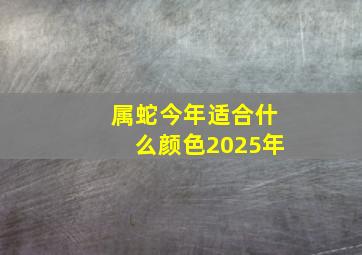 属蛇今年适合什么颜色2025年